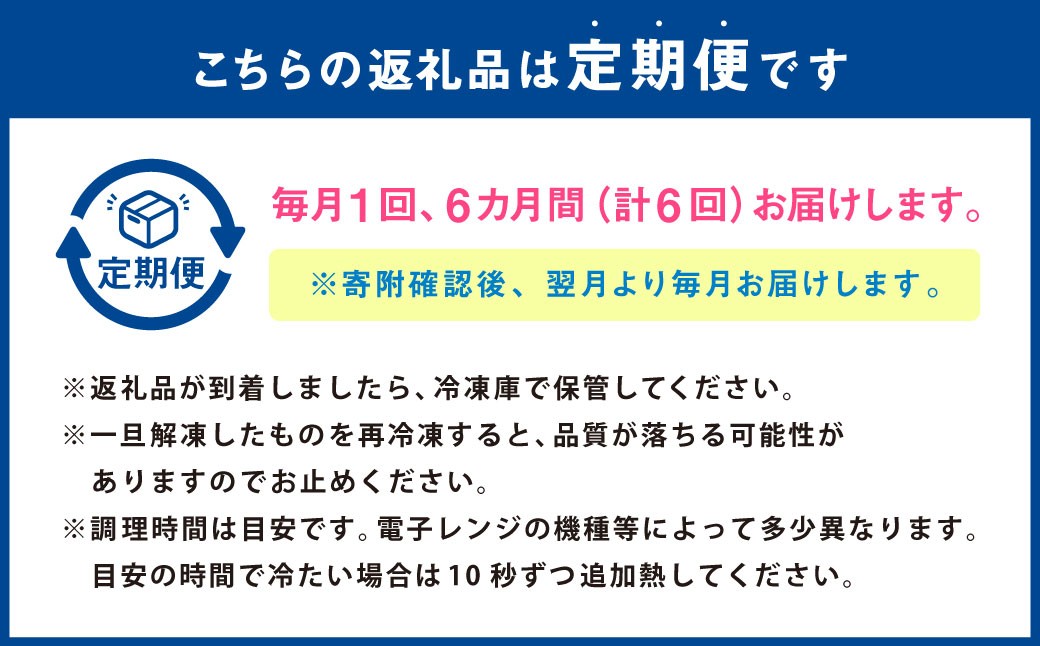 こちらの返礼品は定期便です

定期便

毎月1回、6カ月間（計6回）お届けします。

※寄附確認後、翌月より毎月お届けします。

※返礼品が到着しましたら、冷凍庫で保管してください。
※一旦解凍したものを再冷凍すると、品質が落ちる可能性がありますのでお止めください。
※調理時間は目安です。電子レンジの機種等によって多少異なります。目安の時間で冷たい場合は10秒ずつ追加熱してください。